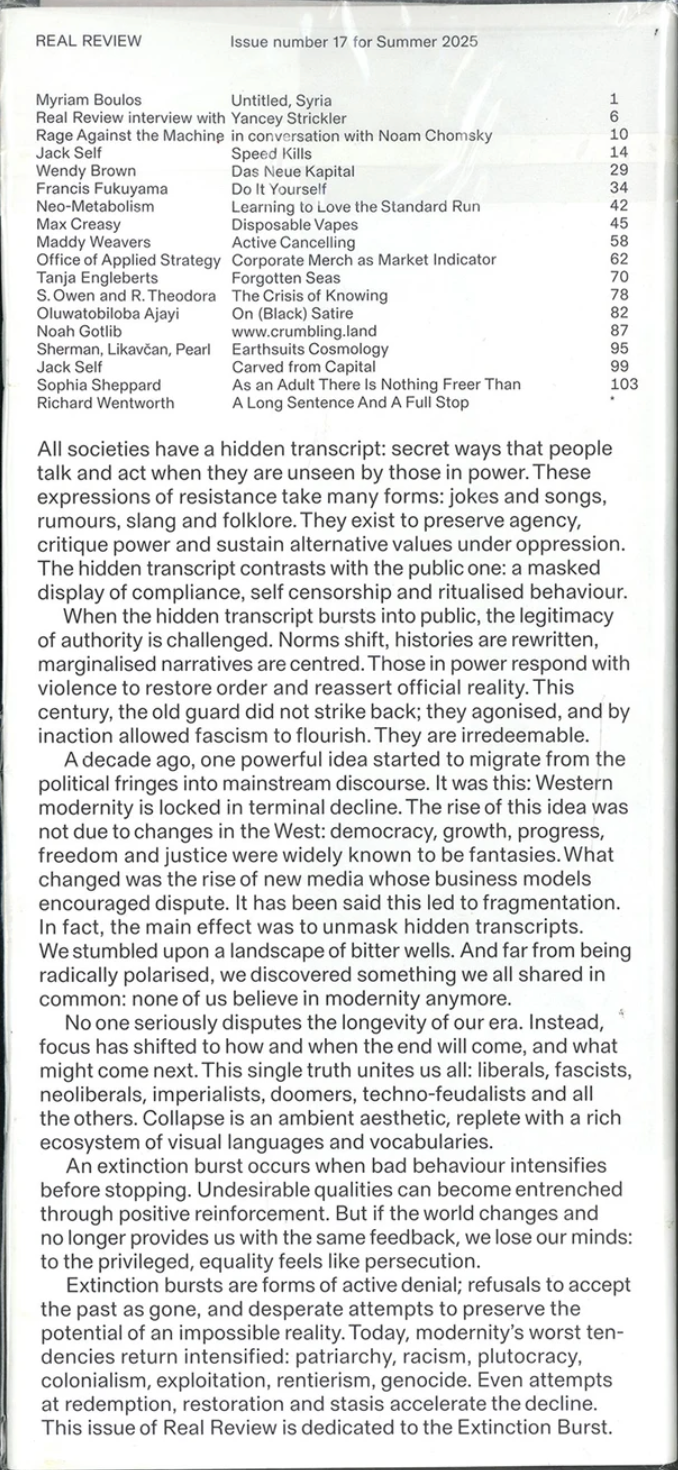 REAL REVIEW Issue number 17 for Summer 2025

| | | |
|---|---|---|
| Myriam Boulos | Untitled, Syria | 1 |
| Real Review interview with | Yancey Strickler | 6 |
| Rage Against the Machine | in conversation with Noam Chomsky | 10 |
| Jack Self | Speed Kills | 14 |
| Wendy Brown | Das Neue Kapital | 29 |
| Francis Fukuyama | Do It Yourself | 34 |
| Neo-Metabolism | Learning to Love the Standard Run | 42 |
| Max Creasy | Disposable Vapes | 45 |
| Maddy Weavers | Active Cancelling | 58 |
| Office of Applied Strategy | Corporate Merch as Market Indicator | 62 |
| Tanja Engleberts | Forgotten Seas | 70 |
| S. Owen and R. Theodora | The Crisis of Knowing | 78 |
| Oluwatobiloba Ajayi | On (Black) Satire | 82 |
| Noah Gotlib | www.crumbling.land | 87 |
| Sherman, Likavčan, Pearl | Earthsuits Cosmology | 95 |
| Jack Self | Carved from Capital | 99 |
| Sophia Sheppard | As an Adult There Is Nothing Freer Than | 103 |
| Richard Wentworth | A Long Sentence And A Full Stop | * |

All societies have a hidden transcript: secret ways that people talk and act when they are unseen by those in power. These expressions of resistance take many forms: jokes and songs, rumours, slang and folklore. They exist to preserve agency, critique power and sustain alternative values under oppression. The hidden transcript contrasts with the public one: a masked display of compliance, self censorship and ritualised behaviour.

When the hidden transcript bursts into public, the legitimacy of authority is challenged. Norms shift, histories are rewritten, marginalised narratives are centred. Those in power respond with violence to restore order and reassert official reality. This century, the old guard did not strike back; they agonised, and by inaction allowed fascism to flourish. They are irredeemable.

A decade ago, one powerful idea started to migrate from the political fringes into mainstream discourse. It was this: Western modernity is locked in terminal decline. The rise of this idea was not due to changes in the West: democracy, growth, progress, freedom and justice were widely known to be fantasies. What changed was the rise of new media whose business models encouraged dispute. It has been said this led to fragmentation. In fact, the main effect was to unmask hidden transcripts. We stumbled upon a landscape of bitter wells. And far from being radically polarised, we discovered something we all shared in common: none of us believe in modernity anymore.

No one seriously disputes the longevity of our era. Instead, focus has shifted to how and when the end will come, and what might come next. This single truth unites us all: liberals, fascists, neoliberals, imperialists, doomers, techno-feudalists and all the others. Collapse is an ambient aesthetic, replete with a rich ecosystem of visual languages and vocabularies.

An extinction burst occurs when bad behaviour intensifies before stopping. Undesirable qualities can become entrenched through positive reinforcement. But if the world changes and no longer provides us with the same feedback, we lose our minds: to the privileged, equality feels like persecution.

Extinction bursts are forms of active denial; refusals to accept the past as gone, and desperate attempts to preserve the potential of an impossible reality. Today, modernity's worst tendencies return intensified: patriarchy, racism, plutocracy, colonialism, exploitation, rentierism, genocide. Even attempts at redemption, restoration and stasis accelerate the decline. This issue of Real Review is dedicated to the Extinction Burst.